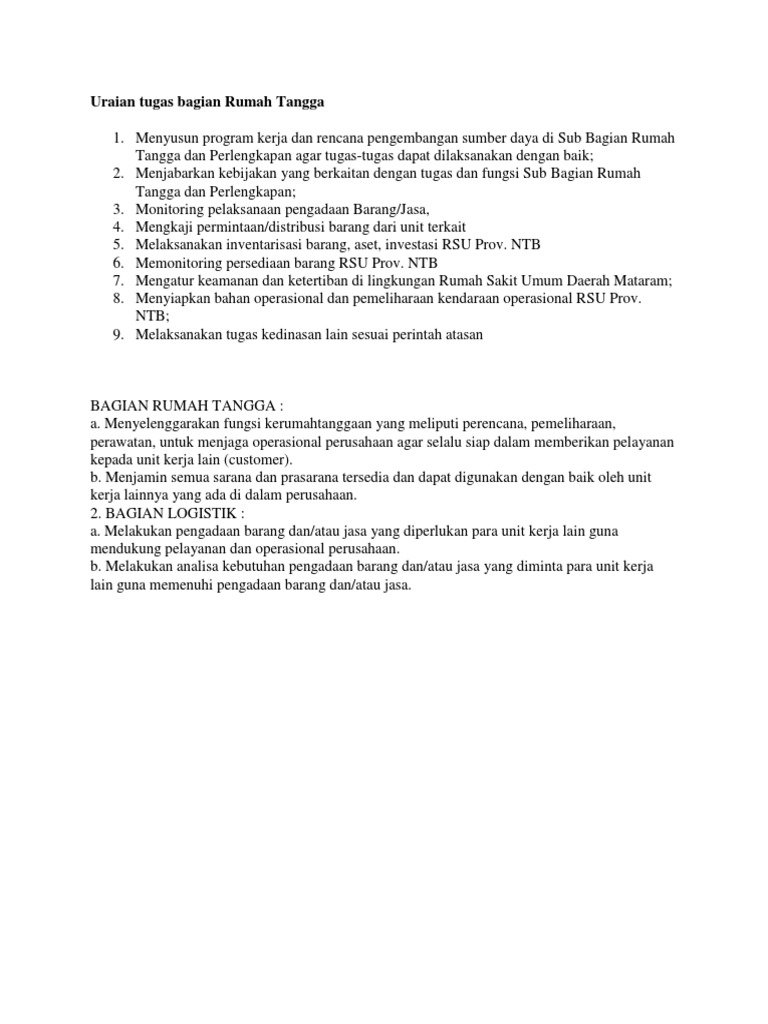 Uraian tugas bagian Rumah Tangga

1. Menyusun program kerja dan rencana pengembangan sumber daya di Sub Bagian Rumah Tangga dan Perlengkapan agar tugas-tugas dapat dilaksanakan dengan baik;
2. Menjabarkan kebijakan yang berkaitan dengan tugas dan fungsi Sub Bagian Rumah Tangga dan Perlengkapan;
3. Monitoring pelaksanaan pengadaan Barang/Jasa,
4. Mengkaji permintaan/distribusi barang dari unit terkait
5. Melaksanakan inventarisasi barang, aset, investasi RSU Prov. NTB
6. Memonitoring persediaan barang RSU Prov. NTB
7. Mengatur keamanan dan ketertiban di lingkungan Rumah Sakit Umum Daerah Mataram;
8. Menyiapkan bahan operasional dan pemeliharaan kendaraan operasional RSU Prov. NTB;
9. Melaksanakan tugas kedinasan lain sesuai perintah atasan

BAGIAN RUMAH TANGGA :
a. Menyelenggarakan fungsi kerumahtanggaan yang meliputi perencana, pemeliharaan, perawatan, untuk menjaga operasional perusahaan agar selalu siap dalam memberikan pelayanan kepada unit kerja lain (customer).
b. Menjamin semua sarana dan prasarana tersedia dan dapat digunakan dengan baik oleh unit kerja lainnya yang ada di dalam perusahaan.
2. BAGIAN LOGISTIK :
a. Melakukan pengadaan barang dan/atau jasa yang diperlukan para unit kerja lain guna mendukung pelayanan dan operasional perusahaan.
b. Melakukan analisa kebutuhan pengadaan barang dan/atau jasa yang diminta para unit kerja lain guna memenuhi pengadaan barang dan/atau jasa.